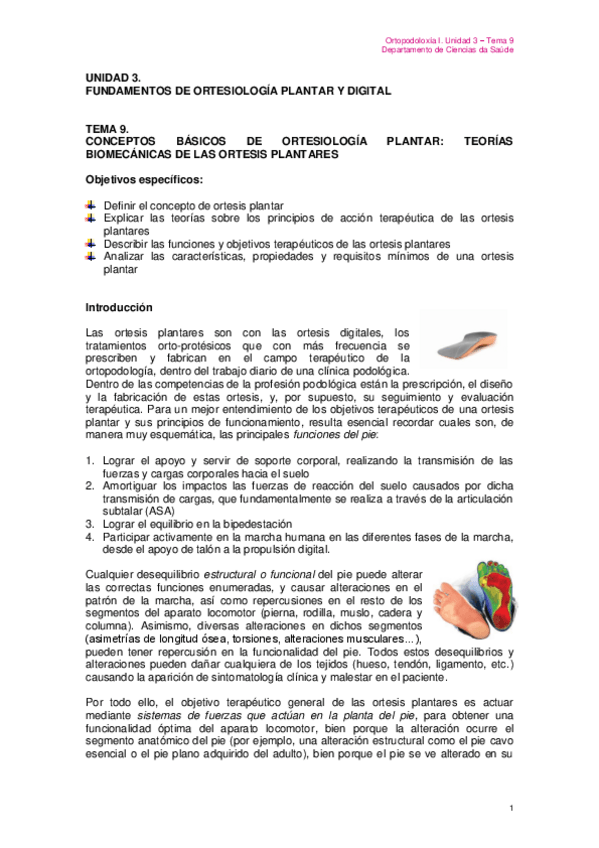 Ortopodoloxía I. Unidad 3 – Tema 9
Departamento de Ciencias da Saúde

UNIDAD 3.
FUNDAMENTOS DE ORTESIOLOGÍA PLANTAR Y DIGITAL

TEMA 9.
CONCEPTOS BÁSICOS DE ORTESIOLOGÍA PLANTAR: TEORÍAS BIOMECÁNICAS DE LAS ORTESIS PLANTARES

Objetivos específicos:

Definir el concepto de ortesis plantar
Explicar las teorías sobre los principios de acción terapéutica de las ortesis plantares
Describir las funciones y objetivos terapéuticos de las ortesis plantares
Analizar las características, propiedades y requisitos mínimos de una ortesis plantar

Introducción

Las ortesis plantares son con las ortesis digitales, los tratamientos orto-protésicos que con más frecuencia se prescriben y fabrican en el campo terapéutico de la ortopodología, dentro del trabajo diario de una clínica podológica.
Dentro de las competencias de la profesión podológica están la prescripción, el diseño y la fabricación de estas ortesis, y, por supuesto, su seguimiento y evaluación terapéutica. Para un mejor entendimiento de los objetivos terapéuticos de una ortesis plantar y sus principios de funcionamiento, resulta esencial recordar cuales son, de manera muy esquemática, las principales funciones del pie:

1. Lograr el apoyo y servir de soporte corporal, realizando la transmisión de las fuerzas y cargas corporales hacia el suelo
2. Amortiguar los impactos las fuerzas de reacción del suelo causados por dicha transmisión de cargas, que fundamentalmente se realiza a través de la articulación subtalar (ASA)
3. Lograr el equilibrio en la bipedestación
4. Participar activamente en la marcha humana en las diferentes fases de la marcha, desde el apoyo de talón a la propulsión digital.

Cualquier desequilibrio estructural o funcional del pie puede alterar las correctas funciones enumeradas, y causar alteraciones en el patrón de la marcha, así como repercusiones en el resto de los segmentos del aparato locomotor (pierna, rodilla, muslo, cadera y columna). Asimismo, diversas alteraciones en dichos segmentos (asimetrías de longitud ósea, torsiones, alteraciones musculares...), pueden tener repercusión en la funcionalidad del pie. Todos estos desequilibrios y alteraciones pueden dañar cualquiera de los tejidos (hueso, tendón, ligamento, etc.) causando la aparición de sintomatología clínica y malestar en el paciente.

Por todo ello, el objetivo terapéutico general de las ortesis plantares es actuar mediante sistemas de fuerzas que actúan en la planta del pie, para obtener una funcionalidad óptima del aparato locomotor, bien porque la alteración ocurre el segmento anatómico del pie (por ejemplo, una alteración estructural como el pie cavo esencial o el pie plano adquirido del adulto), bien porque el pie se ve alterado en su

1